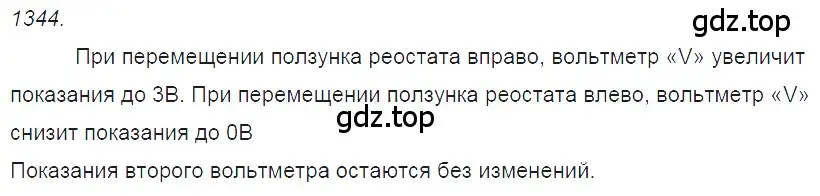 1344.

gdz.top

При перемещении ползунка реостата вправо, вольтметр «V» увеличит показания до 3В. При перемещении ползунка реостата влево, вольтметр «V» снизит показания до 0В

gdz.top

Показания второго вольтметра остаются без изменений.